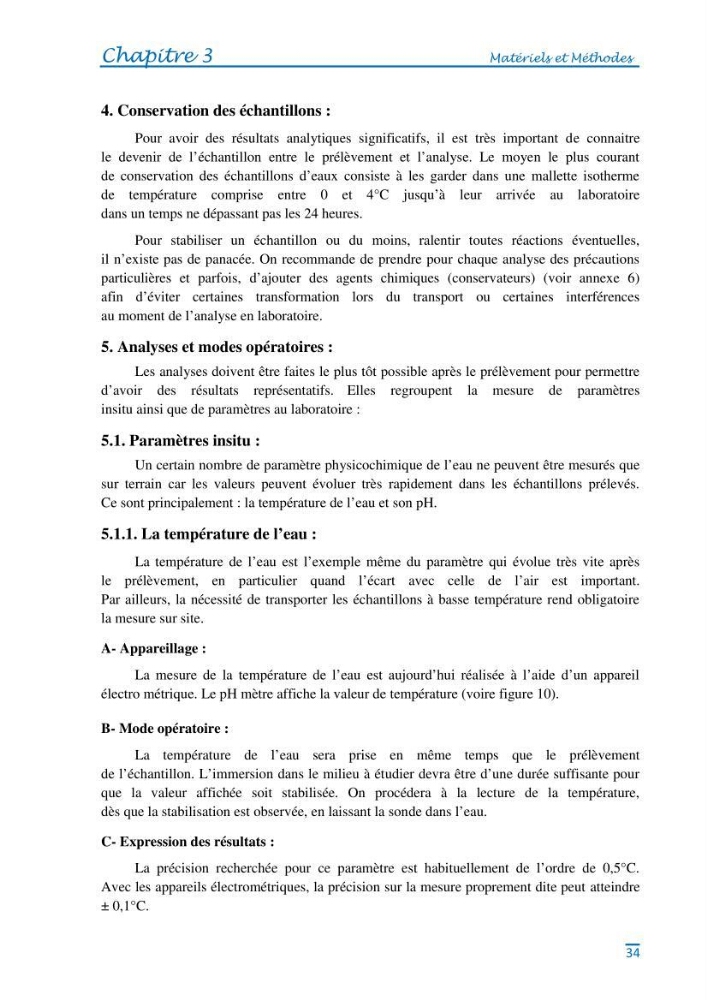 Chapitre 3 Matériels et Méthodes

4. Conservation des échantillons :

Pour avoir des résultats analytiques significatifs, il est très important de connaitre le devenir de l'échantillon entre le prélèvement et l'analyse. Le moyen le plus courant de conservation des échantillons d'eaux consiste à les garder dans une mallette isotherme de température comprise entre 0 et 4°C jusqu'à leur arrivée au laboratoire dans un temps ne dépassant pas les 24 heures.

Pour stabiliser un échantillon ou du moins, ralentir toutes réactions éventuelles, il n'existe pas de panacée. On recommande de prendre pour chaque analyse des précautions particulières et parfois, d'ajouter des agents chimiques (conservateurs) (voir annexe 6) afin d'éviter certaines transformation lors du transport ou certaines interférences au moment de l'analyse en laboratoire.

5. Analyses et modes opératoires :

Les analyses doivent être faites le plus tôt possible après le prélèvement pour permettre d'avoir des résultats représentatifs. Elles regroupent la mesure de paramètres insitu ainsi que de paramètres au laboratoire :

5.1. Paramètres insitu :

Un certain nombre de paramètre physicochimique de l'eau ne peuvent être mesurés que sur terrain car les valeurs peuvent évoluer très rapidement dans les échantillons prélevés. Ce sont principalement : la température de l'eau et son pH.

5.1.1. La température de l'eau :

La température de l'eau est l'exemple même du paramètre qui évolue très vite après le prélèvement, en particulier quand l'écart avec celle de l'air est important. Par ailleurs, la nécessité de transporter les échantillons à basse température rend obligatoire la mesure sur site.

A- Appareillage :

La mesure de la température de l'eau est aujourd'hui réalisée à l'aide d'un appareil électro métrique. Le pH mètre affiche la valeur de température (voire figure 10).

B- Mode opératoire :

La température de l'eau sera prise en même temps que le prélèvement de l'échantillon. L'immersion dans le milieu à étudier devra être d'une durée suffisante pour que la valeur affichée soit stabilisée. On procédera à la lecture de la température, dès que la stabilisation est observée, en laissant la sonde dans l'eau.

C- Expression des résultats :

La précision recherchée pour ce paramètre est habituellement de l'ordre de 0,5°C. Avec les appareils électrométriques, la précision sur la mesure proprement dite peut atteindre ± 0,1°C.

34